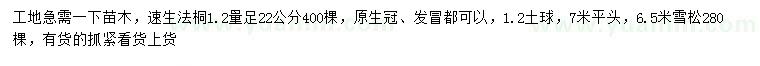 工地急需一下苗木，速生法桐1.2量足22公分400棵，原生冠、发冒都可以，1.2土球，7米平头，6.5米雪松280棵，有货的抓紧看货上货